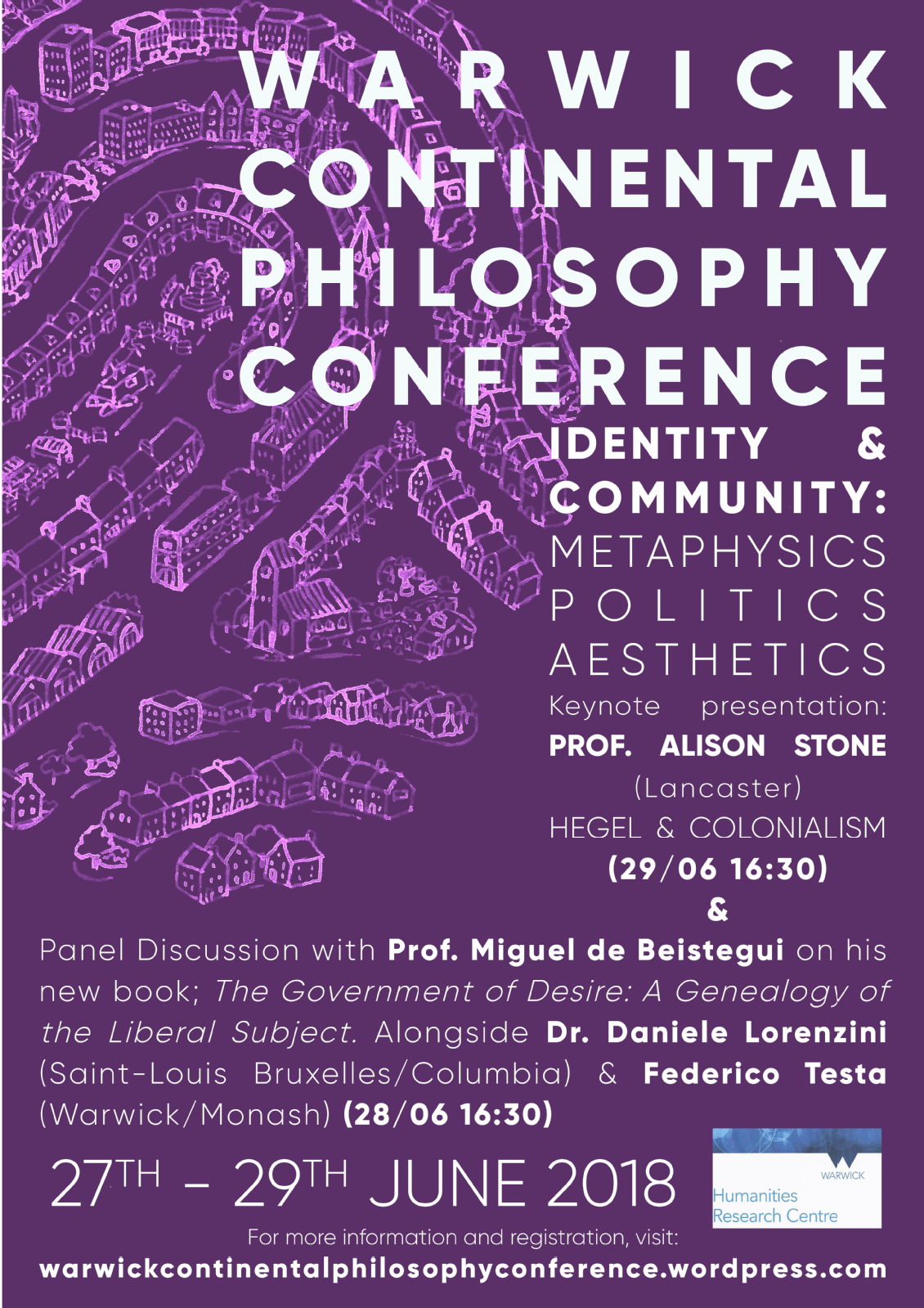 WARWICK
CONTINENTAL
PHILOSOPHY
CONFERENCE

IDENTITY &
COMMUNITY:
METAPHYSICS
POLITICS
AESTHETICS

Keynote presentation:
PROF. ALISON STONE
(Lancaster)
HEGEL & COLONIALISM
(29/06 16:30)
&

Panel Discussion with Prof. Miguel de Beistegui on his new book; The Government of Desire: A Genealogy of the Liberal Subject. Alongside Dr. Daniele Lorenzini (Saint-Louis Bruxelles/Columbia) & Federico Testa (Warwick/Monash) (28/06 16:30)

27TH - 29TH JUNE 2018

WARWICK
Humanities
Research Centre

For more information and registration, visit:
warwickcontinentalphilosophyconference.wordpress.com